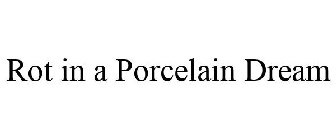 Rot in a Porcelain Dream